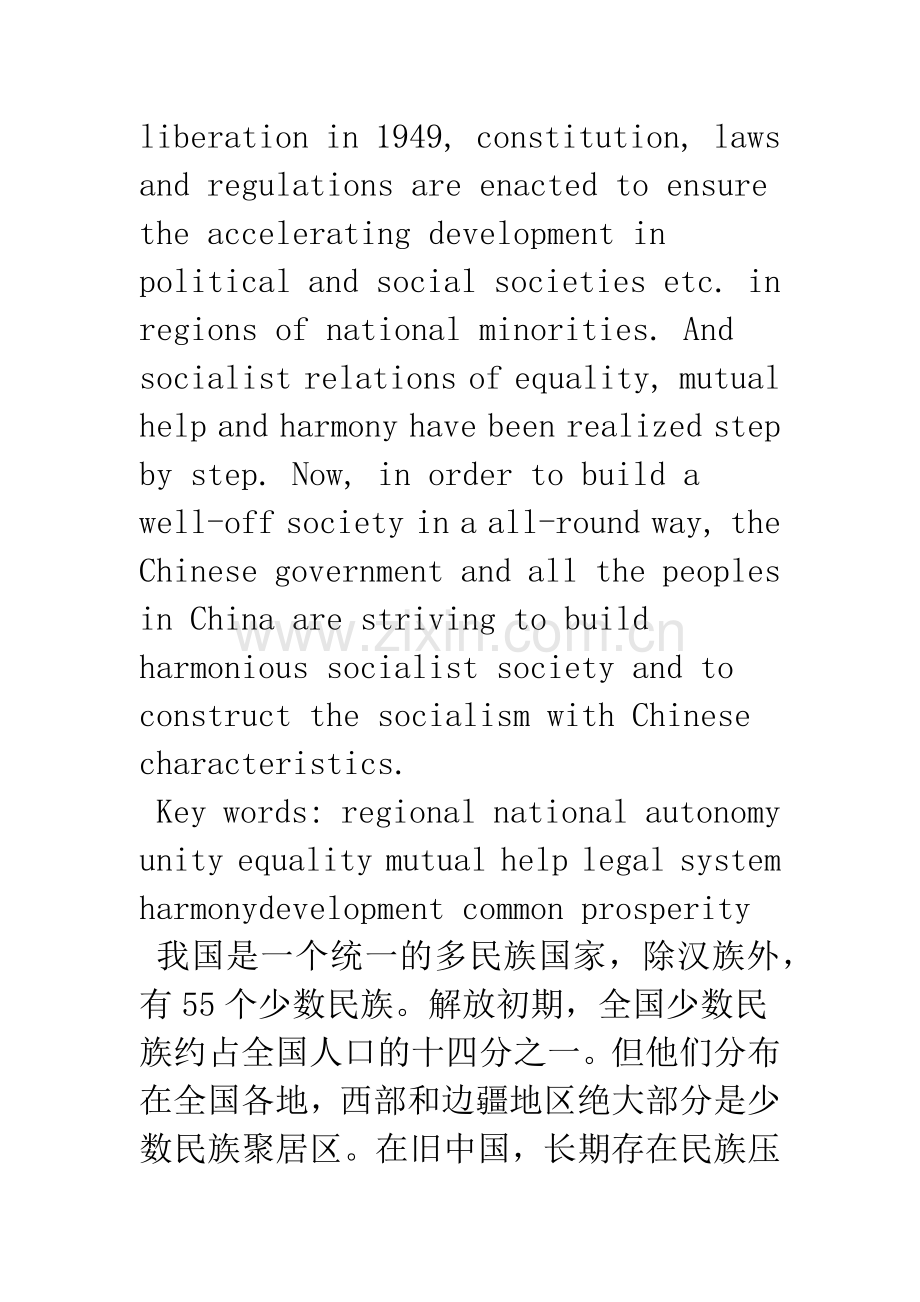 liberation in 1949, constitution, laws and regulations are enacted to ensure the accelerating development in political and social societies etc. in regions of national minorities. And socialist relations of equality, mutual help and harmony have been realized step by step. Now, in order to build a well-off society in a all-round way, the Chinese government and all the peoples in China are striving to build harmonious socialist society and to construct the socialism with Chinese characteristics.

Key words: regional national autonomy unity equality mutual help legal system harmonydevelopment common prosperity

我国是一个统一的多民族国家，除汉族外，有55个少数民族。解放初期，全国少数民族约占全国人口的十四分之一。但他们分布在全国各地，西部和边疆地区绝大部分是少数民族聚居区。在旧中国，长期存在民族压

www.zixin.com.cn